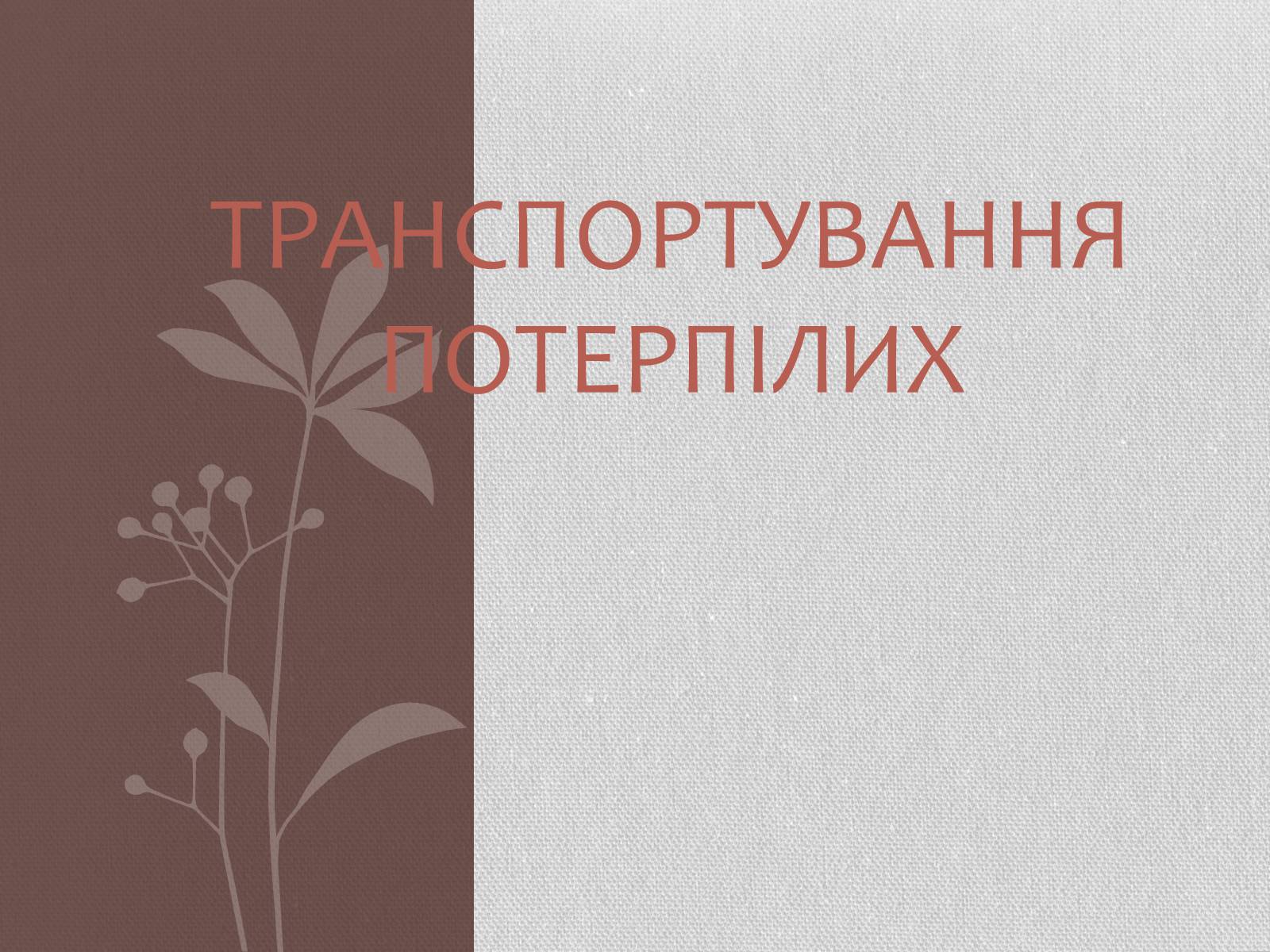 ТРАНСПОРТУВАННЯ ПОТЕРПІЛИХ